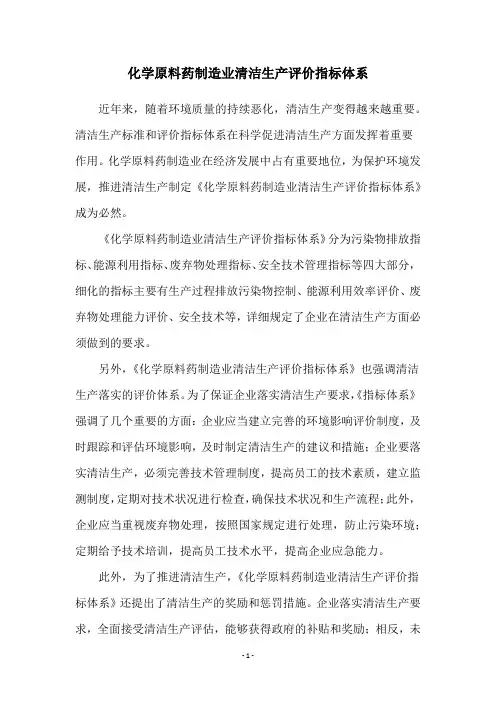 化学原料药制造业清洁生产评价指标体系

近年来，随着环境质量的持续恶化，清洁生产变得越来越重要。清洁生产标准和评价指标体系在科学促进清洁生产方面发挥着重要作用。化学原料药制造业在经济发展中占有重要地位，为保护环境发展，推进清洁生产制定《化学原料药制造业清洁生产评价指标体系》成为必然。

《化学原料药制造业清洁生产评价指标体系》分为污染物排放指标、能源利用指标、废弃物处理指标、安全技术管理指标等四大部分，细化的指标主要有生产过程排放污染物控制、能源利用效率评价、废弃物处理能力评价、安全技术等，详细规定了企业在清洁生产方面必须做到的要求。

另外，《化学原料药制造业清洁生产评价指标体系》也强调清洁生产落实的评价体系。为了保证企业落实清洁生产要求，《指标体系》强调了几个重要的方面：企业应当建立完善的环境影响评价制度，及时跟踪和评估环境影响，及时制定清洁生产的建议和措施；企业要落实清洁生产，必须完善技术管理制度，提高员工的技术素质，建立监测制度，定期对技术状况进行检查，确保技术状况和生产流程；此外，企业应当重视废弃物处理，按照国家规定进行处理，防止污染环境；定期给予技术培训，提高员工技术水平，提高企业应急能力。

此外，为了推进清洁生产，《化学原料药制造业清洁生产评价指标体系》还提出了清洁生产的奖励和惩罚措施。企业落实清洁生产要求，全面接受清洁生产评估，能够获得政府的补贴和奖励；相反，未

- 1 -